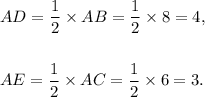 $AD = \frac{1}{2} \times AB = \frac{1}{2} \times 8 = 4,$

$AE = \frac{1}{2} \times AC = \frac{1}{2} \times 6 = 3.$